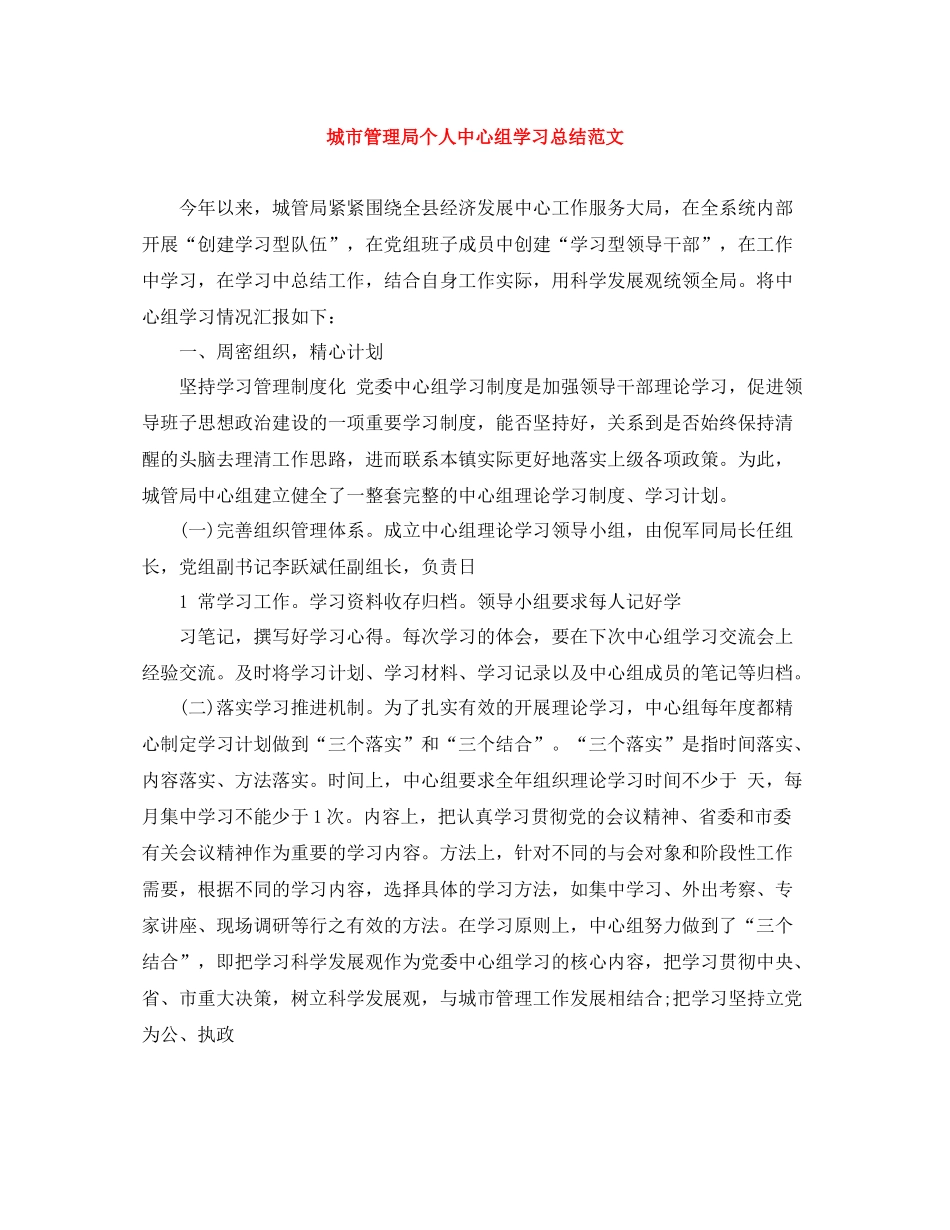 城市管理局个人中心组学习总结范文

今年以来，城管局紧紧围绕全县经济发展中心工作服务大局，在全系统内部开展“创建学习型队伍”，在党组班子成员中创建“学习型领导干部”，在工作中学习，在学习中总结工作，结合自身工作实际，用科学发展观统领全局。将中心组学习情况汇报如下：

一、周密组织，精心计划

坚持学习管理制度化 党委中心组学习制度是加强领导干部理论学习，促进领导班子思想政治建设的一项重要学习制度，能否坚持好，关系到是否始终保持清醒的头脑去理清工作思路，进而联系本镇实际更好地落实上级各项政策。为此，城管局中心组建立健全了一整套完整的中心组理论学习制度、学习计划。

(一)完善组织管理体系。成立中心组理论学习领导小组，由倪军同局长任组长，党组副书记李跃斌任副组长，负责日

1 常学习工作。学习资料收存归档。领导小组要求每人记好学

习笔记，撰写好学习心得。每次学习的体会，要在下次中心组学习交流会上经验交流。及时将学习计划、学习材料、学习记录以及中心组成员的笔记等归档。

(二)落实学习推进机制。为了扎实有效的开展理论学习，中心组每年度都精心制定学习计划做到“三个落实”和“三个结合”。“三个落实”是指时间落实、内容落实、方法落实。时间上，中心组要求全年组织理论学习时间不少于 天，每月集中学习不能少于1次。内容上，把认真学习贯彻党的会议精神、省委和市委有关会议精神作为重要的学习内容。方法上，针对不同的与会对象和阶段性工作需要，根据不同的学习内容，选择具体的学习方法，如集中学习、外出考察、专家讲座、现场调研等行之有效的方法。在学习原则上，中心组努力做到了“三个结合”，即把学习科学发展观作为党委中心组学习的核心内容，把学习贯彻中央、省、市重大决策，树立科学发展观，与城市管理工作发展相结合;把学习坚持立党为公、执政